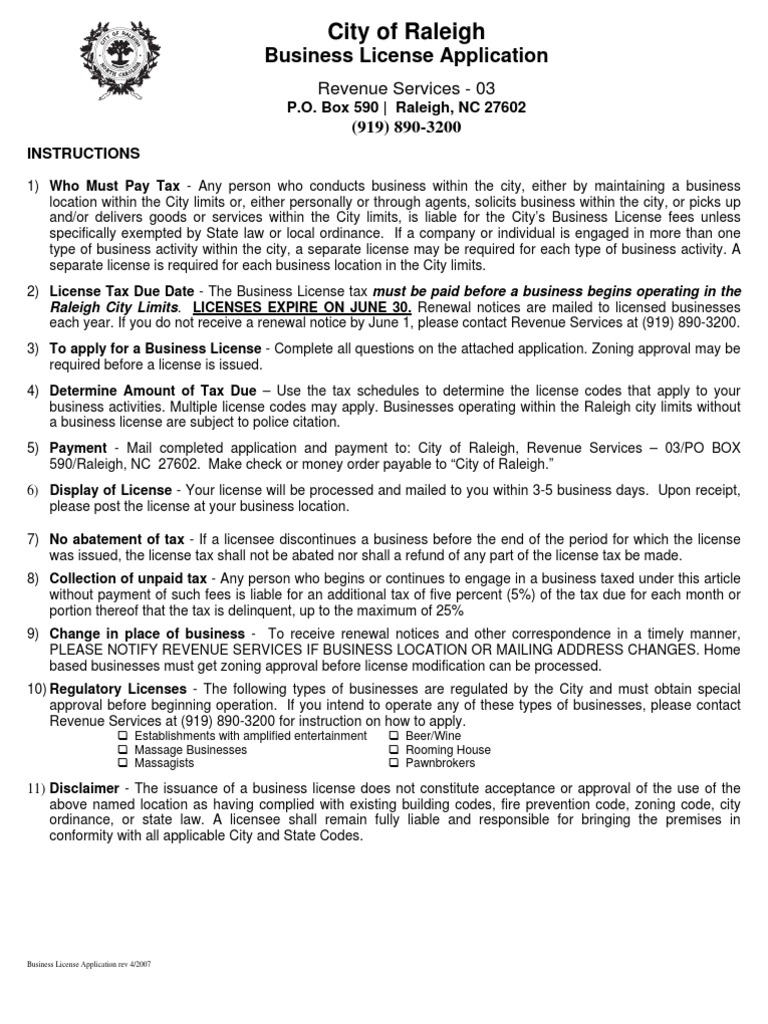 City of Raleigh
Business License Application

Revenue Services - 03
P.O. Box 590 | Raleigh, NC 27602
(919) 890-3200

INSTRUCTIONS

1) Who Must Pay Tax - Any person who conducts business within the city, either by maintaining a business location within the City limits or, either personally or through agents, solicits business within the city, or picks up and/or delivers goods or services within the City limits, is liable for the City's Business License fees unless specifically exempted by State law or local ordinance. If a company or individual is engaged in more than one type of business activity within the city, a separate license may be required for each type of business activity. A separate license is required for each business location in the City limits.

2) License Tax Due Date - The Business License tax must be paid before a business begins operating in the Raleigh City Limits. LICENSES EXPIRE ON JUNE 30. Renewal notices are mailed to licensed businesses each year. If you do not receive a renewal notice by June 1, please contact Revenue Services at (919) 890-3200.

3) To apply for a Business License - Complete all questions on the attached application. Zoning approval may be required before a license is issued.

4) Determine Amount of Tax Due – Use the tax schedules to determine the license codes that apply to your business activities. Multiple license codes may apply. Businesses operating within the Raleigh city limits without a business license are subject to police citation.

5) Payment - Mail completed application and payment to: City of Raleigh, Revenue Services – 03/PO BOX 590/Raleigh, NC 27602. Make check or money order payable to "City of Raleigh."

6) Display of License - Your license will be processed and mailed to you within 3-5 business days. Upon receipt, please post the license at your business location.

7) No abatement of tax - If a licensee discontinues a business before the end of the period for which the license was issued, the license tax shall not be abated nor shall a refund of any part of the license tax be made.

8) Collection of unpaid tax - Any person who begins or continues to engage in a business taxed under this article without payment of such fees is liable for an additional tax of five percent (5%) of the tax due for each month or portion thereof that the tax is delinquent, up to the maximum of 25%

9) Change in place of business - To receive renewal notices and other correspondence in a timely manner, PLEASE NOTIFY REVENUE SERVICES IF BUSINESS LOCATION OR MAILING ADDRESS CHANGES. Home based businesses must get zoning approval before license modification can be processed.

10) Regulatory Licenses - The following types of businesses are regulated by the City and must obtain special approval before beginning operation. If you intend to operate any of these types of businesses, please contact Revenue Services at (919) 890-3200 for instruction on how to apply.
❑ Establishments with amplified entertainment
❑ Massage Businesses
❑ Massagists
❑ Beer/Wine
❑ Rooming House
❑ Pawnbrokers

11) Disclaimer - The issuance of a business license does not constitute acceptance or approval of the use of the above named location as having complied with existing building codes, fire prevention code, zoning code, city ordinance, or state law. A licensee shall remain fully liable and responsible for bringing the premises in conformity with all applicable City and State Codes.

Business License Application rev 4/2007